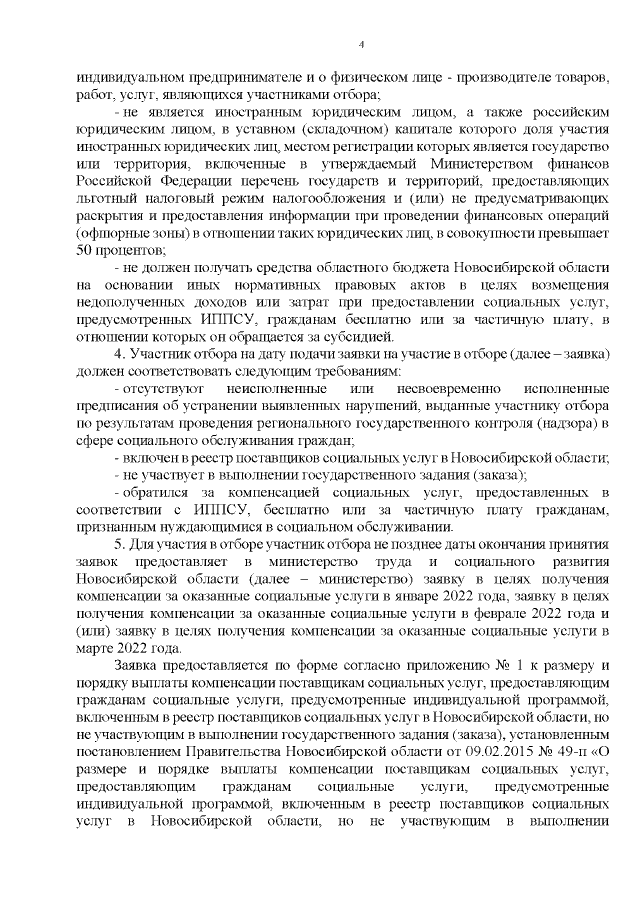 4

индивидуальном предпринимателе и о физическом лице - производителе товаров, работ, услуг, являющихся участниками отбора;

- не является иностранным юридическим лицом, а также российским юридическим лицом, в уставном (складочном) капитале которого доля участия иностранных юридических лиц, местом регистрации которых является государство или территория, включенные в утверждаемый Министерством финансов Российской Федерации перечень государств и территорий, предоставляющих льготный налоговый режим налогообложения и (или) не предусматривающих раскрытия и предоставления информации при проведении финансовых операций (офшорные зоны) в отношении таких юридических лиц, в совокупности превышает 50 процентов;

- не должен получать средства областного бюджета Новосибирской области на основании иных нормативных правовых актов в целях возмещения недополученных доходов или затрат при предоставлении социальных услуг, предусмотренных ИППСУ, гражданам бесплатно или за частичную плату, в отношении которых он обращается за субсидией.

4. Участник отбора на дату подачи заявки на участие в отборе (далее – заявка) должен соответствовать следующим требованиям:

- отсутствуют неисполненные или несвоевременно исполненные предписания об устранении выявленных нарушений, выданные участнику отбора по результатам проведения регионального государственного контроля (надзора) в сфере социального обслуживания граждан;

- включен в реестр поставщиков социальных услуг в Новосибирской области;

- не участвует в выполнении государственного задания (заказа);

- обратился за компенсацией социальных услуг, предоставленных в соответствии с ИППСУ, бесплатно или за частичную плату гражданам, признанным нуждающимися в социальном обслуживании.

5. Для участия в отборе участник отбора не позднее даты окончания принятия заявок предоставляет в министерство труда и социального развития Новосибирской области (далее – министерство) заявку в целях получения компенсации за оказанные социальные услуги в январе 2022 года, заявку в целях получения компенсации за оказанные социальные услуги в феврале 2022 года и (или) заявку в целях получения компенсации за оказанные социальные услуги в марте 2022 года.

Заявка предоставляется по форме согласно приложению № 1 к размеру и порядку выплаты компенсации поставщикам социальных услуг, предоставляющим гражданам социальные услуги, предусмотренные индивидуальной программой, включенным в реестр поставщиков социальных услуг в Новосибирской области, но не участвующим в выполнении государственного задания (заказа), установленным постановлением Правительства Новосибирской области от 09.02.2015 № 49-п «О размере и порядке выплаты компенсации поставщикам социальных услуг, предоставляющим гражданам социальные услуги, предусмотренные индивидуальной программой, включенным в реестр поставщиков социальных услуг в Новосибирской области, но не участвующим в выполнении